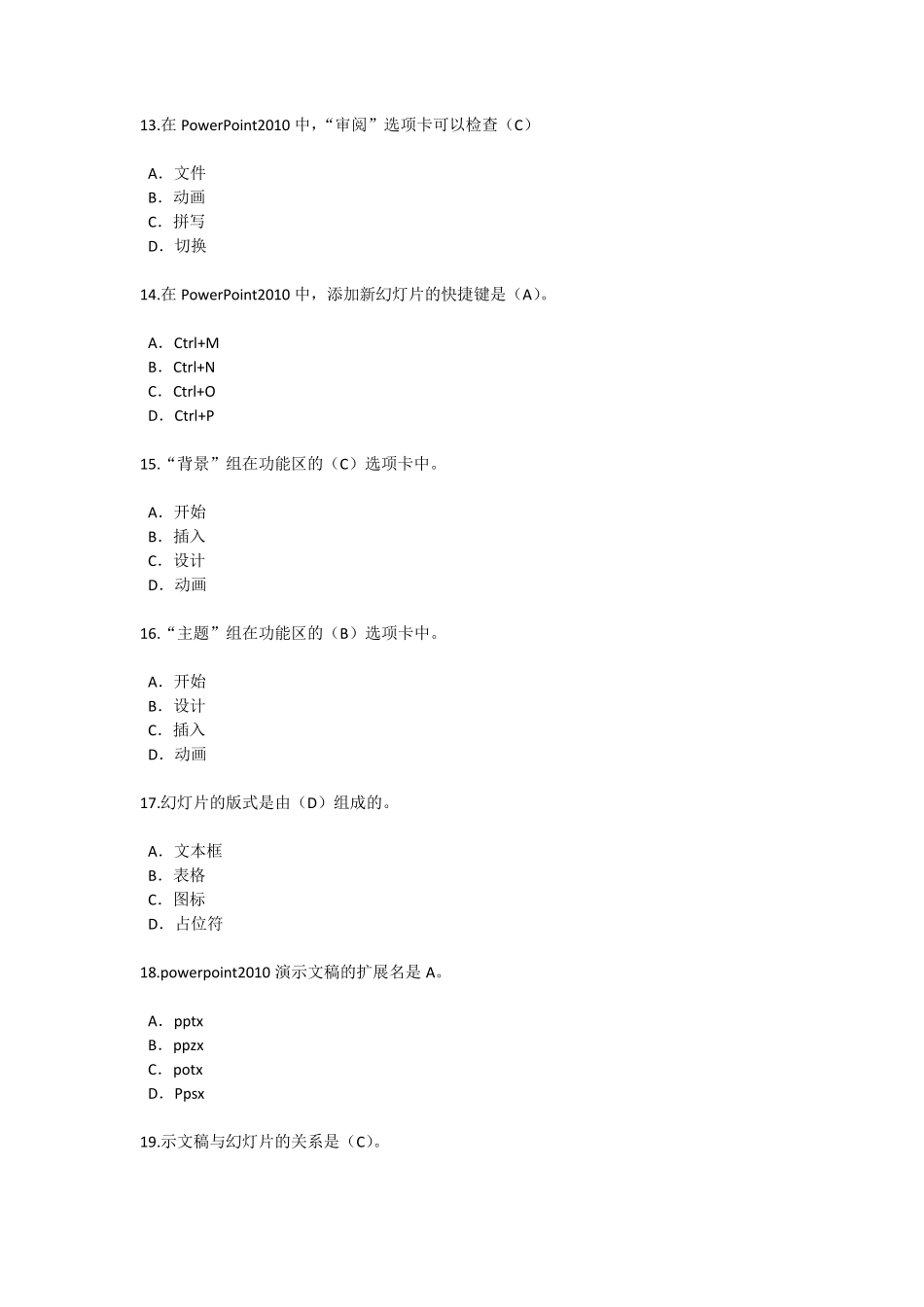 13.在 PowerPoint2010 中，“审阅”选项卡可以检查（C）

A．文件
B．动画
C．拼写
D．切换

14.在 PowerPoint2010 中，添加新幻灯片的快捷键是（A）。

A．Ctrl+M
B．Ctrl+N
C．Ctrl+O
D．Ctrl+P

15.“背景”组在功能区的（C）选项卡中。

A．开始
B．插入
C．设计
D．动画

16.“主题”组在功能区的（B）选项卡中。

A．开始
B．设计
C．插入
D．动画

17.幻灯片的版式是由（D）组成的。

A．文本框
B．表格
C．图标
D．占位符

18.powerpoint2010 演示文稿的扩展名是 A。

A．pptx
B．ppzx
C．potx
D．Ppsx

19.示文稿与幻灯片的关系是（C）。